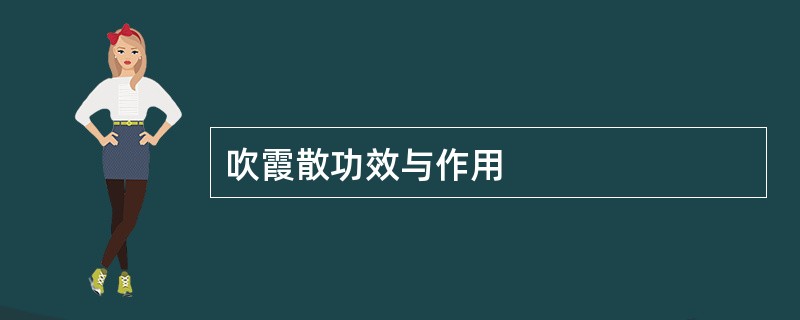 吹霞散功效与作用